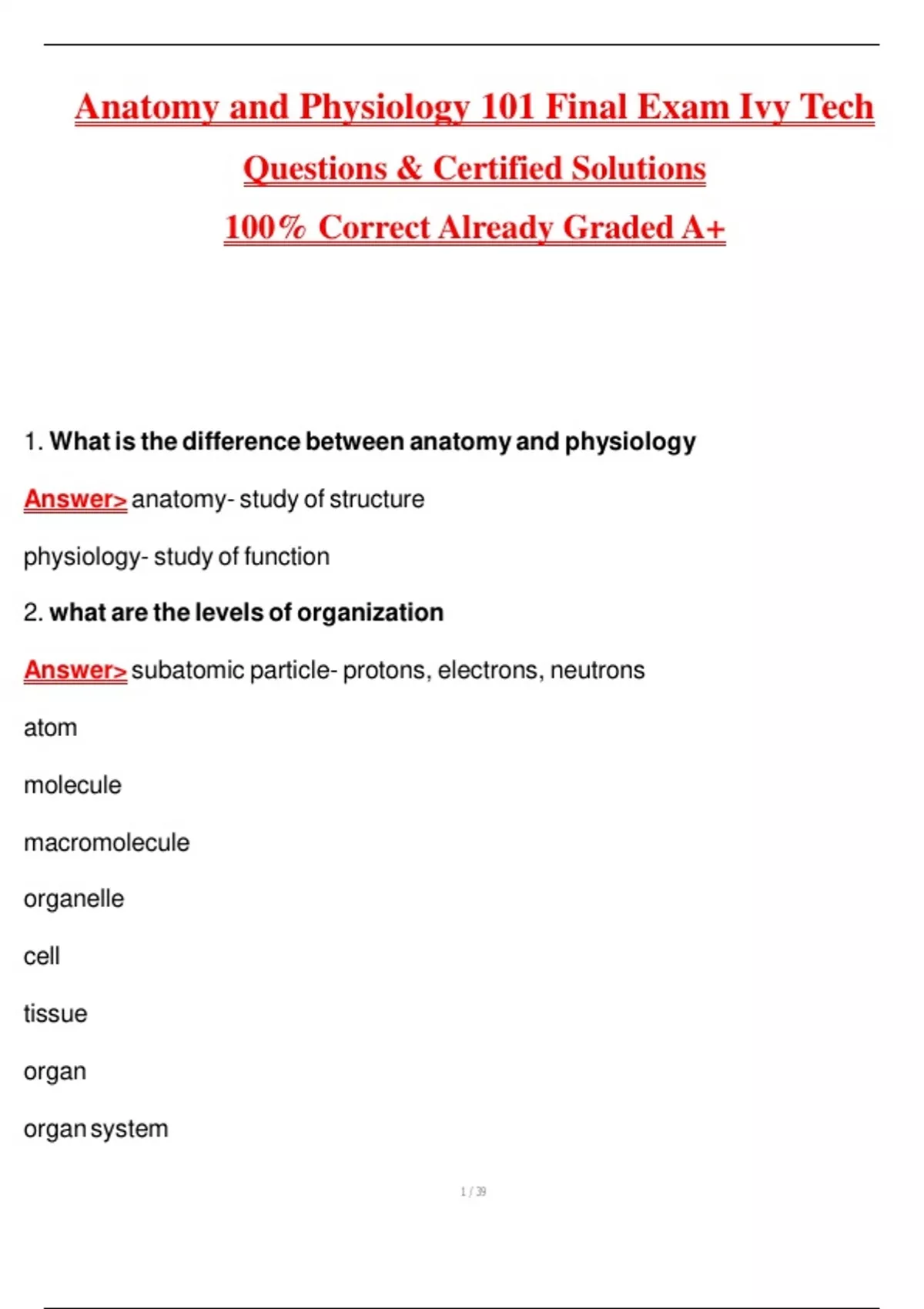 Anatomy and Physiology 101 Final Exam Ivy Tech

Questions & Certified Solutions

100% Correct Already Graded A+

1. What is the difference between anatomy and physiology

Answer> anatomy- study of structure

physiology- study of function

2. what are the levels of organization

Answer> subatomic particle- protons, electrons, neutrons

atom

molecule

macromolecule

organelle

cell

tissue

organ

organ system

1 / 39